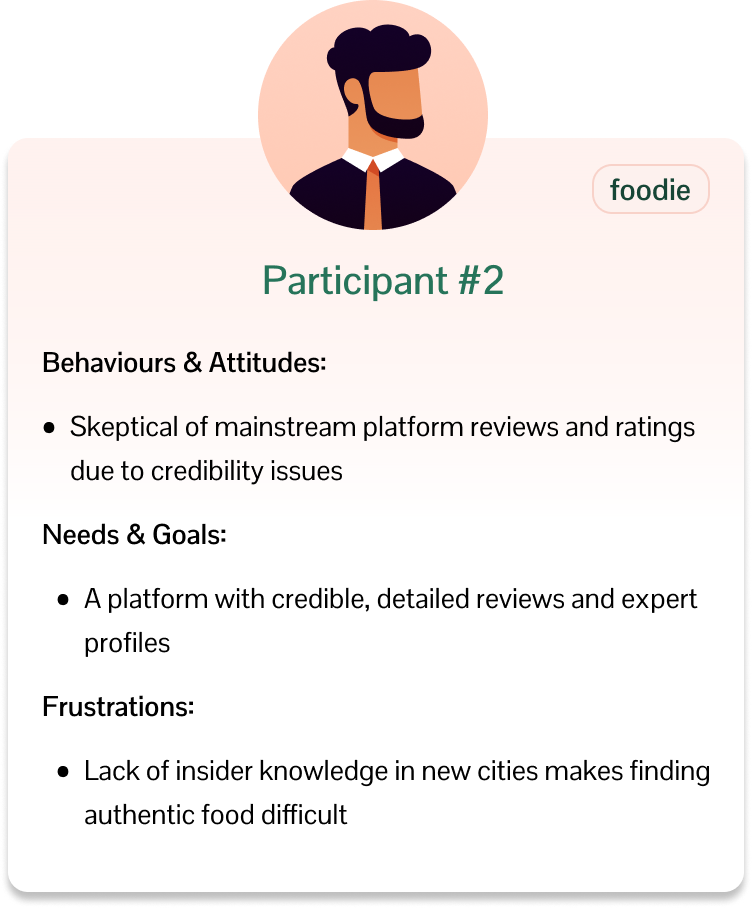 foodie

Participant #2

Behaviours & Attitudes:

• Skeptical of mainstream platform reviews and ratings due to credibility issues

Needs & Goals:

• A platform with credible, detailed reviews and expert profiles

Frustrations:

• Lack of insider knowledge in new cities makes finding authentic food difficult